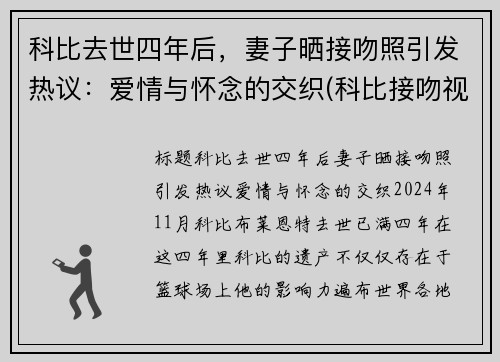 科比去世四年后，妻子晒接吻照引发热议：爱情与怀念的交织(科比接吻视

标题科比去世四年后妻子晒接吻照引发热议爱情与怀念的交织2024年11月科比布莱恩特去世已满四年在这四年里科比的遗产不仅仅存在于篮球场上他的影响力遍布世界各地